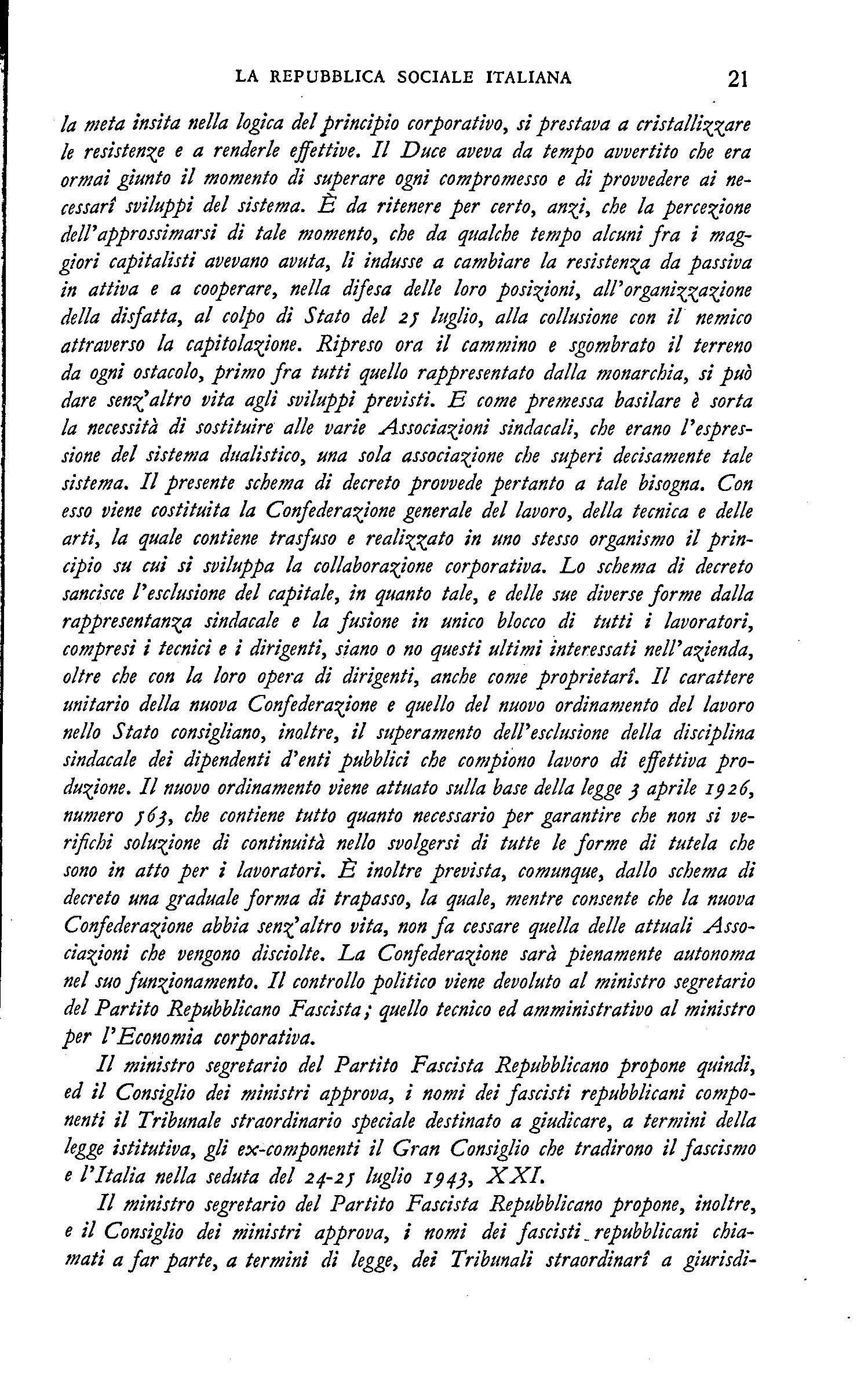 LA REPUBBLICA SOCIALE ITALIANA 21

la meta insita nella logica del principio corporativo, si prestava a cristallizzare le resistenze e a renderle effettive. Il Duce aveva da tempo avvertito che era ormai giunto il momento di superare ogni compromesso e di provvedere ai necessarî sviluppi del sistema. È da ritenere per certo, anzi, che la percezione dell'approssimarsi di tale momento, che da qualche tempo alcuni fra i maggiori capitalisti avevano avuta, li indusse a cambiare la resistenza da passiva in attiva e a cooperare, nella difesa delle loro posizioni, all'organizzazione della disfatta, al colpo di Stato del 25 luglio, alla collusione con il nemico attraverso la capitolazione. Ripreso ora il cammino e sgombrato il terreno da ogni ostacolo, primo fra tutti quello rappresentato dalla monarchia, si può dare senz'altro vita agli sviluppi previsti. E come premessa basilare è sorta la necessità di sostituire alle varie Associazioni sindacali, che erano l'espressione del sistema dualistico, una sola associazione che superi decisamente tale sistema. Il presente schema di decreto provvede pertanto a tale bisogna. Con esso viene costituita la Confederazione generale del lavoro, della tecnica e delle arti, la quale contiene trasfuso e realizzato in uno stesso organismo il principio su cui si sviluppa la collaborazione corporativa. Lo schema di decreto sancisce l'esclusione del capitale, in quanto tale, e delle sue diverse forme dalla rappresentanza sindacale e la fusione in unico blocco di tutti i lavoratori, compresi i tecnici e i dirigenti, siano o no questi ultimi interessati nell'azienda, oltre che con la loro opera di dirigenti, anche come proprietarî. Il carattere unitario della nuova Confederazione e quello del nuovo ordinamento del lavoro nello Stato consigliano, inoltre, il superamento dell'esclusione della disciplina sindacale dei dipendenti d'enti pubblici che compiono lavoro di effettiva produzione. Il nuovo ordinamento viene attuato sulla base della legge 3 aprile 1926, numero 563, che contiene tutto quanto necessario per garantire che non si verifichi soluzione di continuità nello svolgersi di tutte le forme di tutela che sono in atto per i lavoratori. È inoltre prevista, comunque, dallo schema di decreto una graduale forma di trapasso, la quale, mentre consente che la nuova Confederazione abbia senz'altro vita, non fa cessare quella delle attuali Associazioni che vengono disciolte. La Confederazione sarà pienamente autonoma nel suo funzionamento. Il controllo politico viene devoluto al ministro segretario del Partito Repubblicano Fascista; quello tecnico ed amministrativo al ministro per l'Economia corporativa.

Il ministro segretario del Partito Fascista Repubblicano propone quindi, ed il Consiglio dei ministri approva, i nomi dei fascisti repubblicani componenti il Tribunale straordinario speciale destinato a giudicare, a termini della legge istitutiva, gli ex-componenti il Gran Consiglio che tradirono il fascismo e l'Italia nella seduta del 24-25 luglio 1943, XXI.

Il ministro segretario del Partito Fascista Repubblicano propone, inoltre, e il Consiglio dei ministri approva, i nomi dei fascisti repubblicani chiamati a far parte, a termini di legge, dei Tribunali straordinarî a giurisdi-